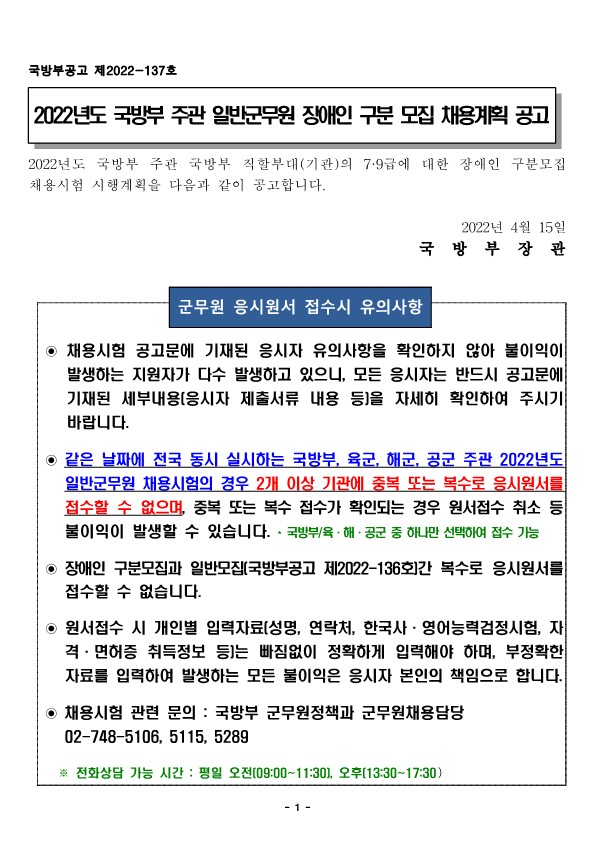 국방부공고 제2022-137호

2022년도 국방부 주관 일반군무원 장애인 구분 모집 채용계획 공고

2022년도 국방부 주관 국방부 직할부대(기관)의 7·9급에 대한 장애인 구분모집 채용시험 시행계획을 다음과 같이 공고합니다.

2022년 4월 15일
국 방 부 장 관

군무원 응시원서 접수시 유의사항

◉ 채용시험 공고문에 기재된 응시자 유의사항을 확인하지 않아 불이익이 발생하는 지원자가 다수 발생하고 있으니, 모든 응시자는 반드시 공고문에 기재된 세부내용(응시자 제출서류 내용 등)을 자세히 확인하여 주시기 바랍니다.

◉ 같은 날짜에 전국 동시 실시하는 국방부, 육군, 해군, 공군 주관 2022년도 일반군무원 채용시험의 경우 2개 이상 기관에 중복 또는 복수로 응시원서를 접수할 수 없으며, 중복 또는 복수 접수가 확인되는 경우 원서접수 취소 등 불이익이 발생할 수 있습니다. · 국방부/육 · 해 · 공군 중 하나만 선택하여 접수 가능

◉ 장애인 구분모집과 일반모집(국방부공고 제2022-136호)간 복수로 응시원서를 접수할 수 없습니다.

◉ 원서접수 시 개인별 입력자료(성명, 연락처, 한국사 · 영어능력검정시험, 자격 · 면허증 취득정보 등)는 빠짐없이 정확하게 입력해야 하며, 부정확한 자료를 입력하여 발생하는 모든 불이익은 응시자 본인의 책임으로 합니다.

◉ 채용시험 관련 문의 : 국방부 군무원정책과 군무원채용담당
02-748-5106, 5115, 5289

※ 전화상담 가능 시간 : 평일 오전(09:00~11:30), 오후(13:30~17:30)

- 1 -